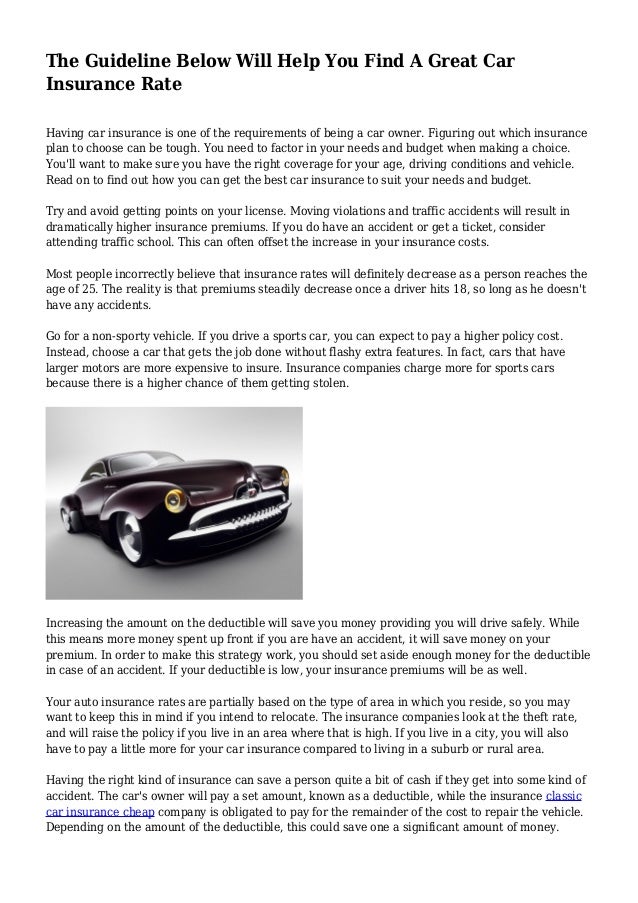 The Guideline Below Will Help You Find A Great Car Insurance Rate

Having car insurance is one of the requirements of being a car owner. Figuring out which insurance plan to choose can be tough. You need to factor in your needs and budget when making a choice. You'll want to make sure you have the right coverage for your age, driving conditions and vehicle. Read on to find out how you can get the best car insurance to suit your needs and budget.

Try and avoid getting points on your license. Moving violations and traffic accidents will result in dramatically higher insurance premiums. If you do have an accident or get a ticket, consider attending traffic school. This can often offset the increase in your insurance costs.

Most people incorrectly believe that insurance rates will definitely decrease as a person reaches the age of 25. The reality is that premiums steadily decrease once a driver hits 18, so long as he doesn't have any accidents.

Go for a non-sporty vehicle. If you drive a sports car, you can expect to pay a higher policy cost. Instead, choose a car that gets the job done without flashy extra features. In fact, cars that have larger motors are more expensive to insure. Insurance companies charge more for sports cars because there is a higher chance of them getting stolen.

Increasing the amount on the deductible will save you money providing you will drive safely. While this means more money spent up front if you are have an accident, it will save money on your premium. In order to make this strategy work, you should set aside enough money for the deductible in case of an accident. If your deductible is low, your insurance premiums will be as well.

Your auto insurance rates are partially based on the type of area in which you reside, so you may want to keep this in mind if you intend to relocate. The insurance companies look at the theft rate, and will raise the policy if you live in an area where that is high. If you live in a city, you will also have to pay a little more for your car insurance compared to living in a suburb or rural area.

Having the right kind of insurance can save a person quite a bit of cash if they get into some kind of accident. The car's owner will pay a set amount, known as a deductible, while the insurance classic car insurance cheap company is obligated to pay for the remainder of the cost to repair the vehicle. Depending on the amount of the deductible, this could save one a significant amount of money.